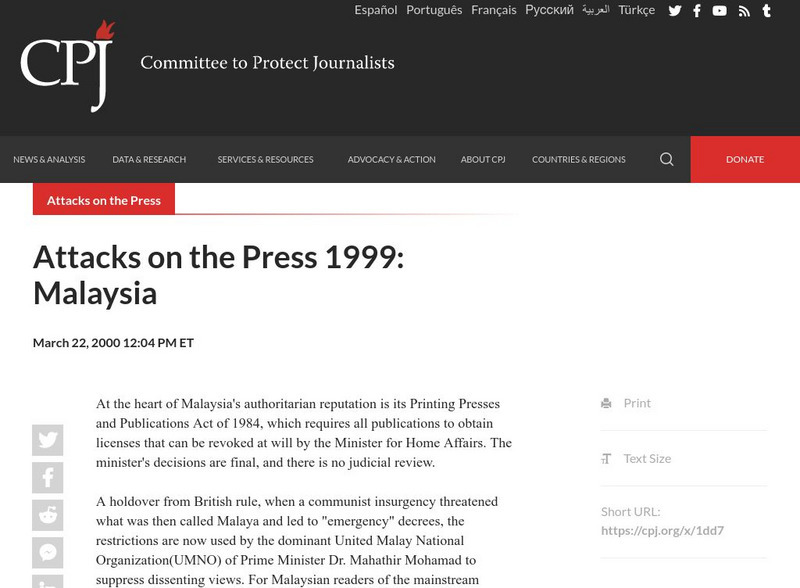 Español Português Français Русский العربية Türkçe

CPJ Committee to Protect Journalists

NEWS & ANALYSIS DATA & RESEARCH SERVICES & RESOURCES ADVOCACY & ACTION ABOUT CPJ COUNTRIES & REGIONS DONATE

Attacks on the Press

Attacks on the Press 1999: Malaysia

March 22, 2000 12:04 PM ET

At the heart of Malaysia's authoritarian reputation is its Printing Presses and Publications Act of 1984, which requires all publications to obtain licenses that can be revoked at will by the Minister for Home Affairs. The minister's decisions are final, and there is no judicial review.

A holdover from British rule, when a communist insurgency threatened what was then called Malaya and led to "emergency" decrees, the restrictions are now used by the dominant United Malay National Organization(UMNO) of Prime Minister Dr. Mahathir Mohamad to suppress dissenting views. For Malaysian readers of the mainstream

Print

Text Size

Short URL:
https://cpj.org/x/1dd7